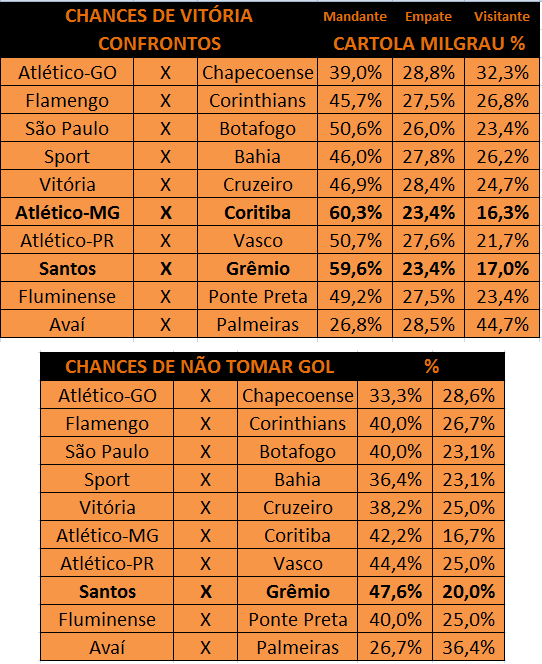 | CHANCES DE VITÓRIA | | | Mandante | Empate | Visitante |
|---|---|---|---|---|---|
| CONFRONTOS | | | CARTOLA MILGRAU % | | |
| Atlético-GO | X | Chapecoense | 39,0% | 28,8% | 32,3% |
| Flamengo | X | Corinthians | 45,7% | 27,5% | 26,8% |
| São Paulo | X | Botafogo | 50,6% | 26,0% | 23,4% |
| Sport | X | Bahia | 46,0% | 27,8% | 26,2% |
| Vitória | X | Cruzeiro | 46,9% | 28,4% | 24,7% |
| Atlético-MG | X | Coritiba | 60,3% | 23,4% | 16,3% |
| Atlético-PR | X | Vasco | 50,7% | 27,6% | 21,7% |
| Santos | X | Grêmio | 59,6% | 23,4% | 17,0% |
| Fluminense | X | Ponte Preta | 49,2% | 27,5% | 23,4% |
| Avaí | X | Palmeiras | 26,8% | 28,5% | 44,7% |

| CHANCES DE NÃO TOMAR GOL | | | % | |
|---|---|---|---|---|
| Atlético-GO | X | Chapecoense | 33,3% | 28,6% |
| Flamengo | X | Corinthians | 40,0% | 26,7% |
| São Paulo | X | Botafogo | 40,0% | 23,1% |
| Sport | X | Bahia | 36,4% | 23,1% |
| Vitória | X | Cruzeiro | 38,2% | 25,0% |
| Atlético-MG | X | Coritiba | 42,2% | 16,7% |
| Atlético-PR | X | Vasco | 44,4% | 25,0% |
| Santos | X | Grêmio | 47,6% | 20,0% |
| Fluminense | X | Ponte Preta | 40,0% | 25,0% |
| Avaí | X | Palmeiras | 26,7% | 36,4% |